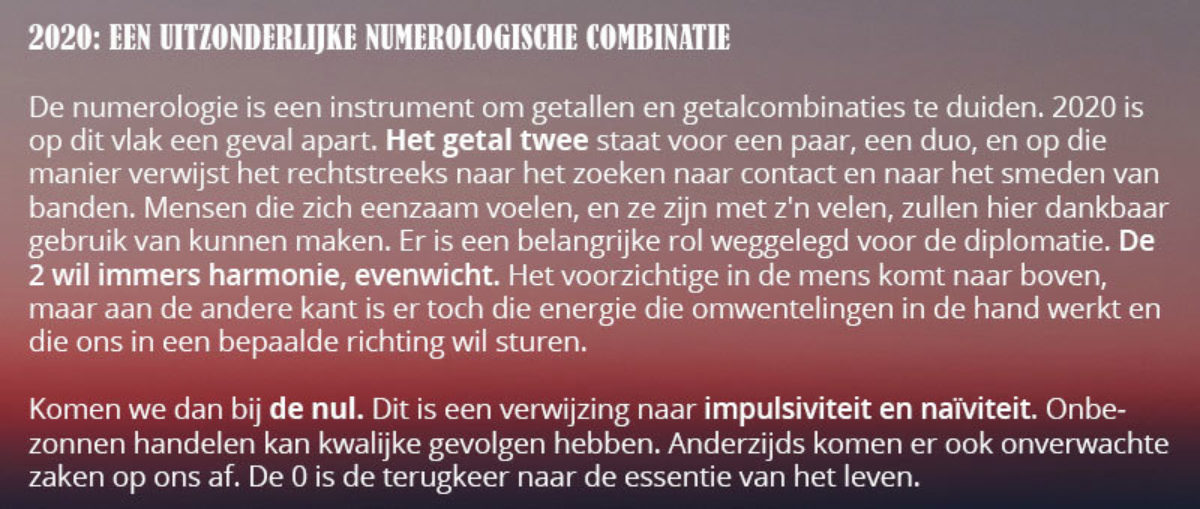 2020: EEN UITZONDERLIJKE NUMEROLOGISCHE COMBINATIE

De numerologie is een instrument om getallen en getalcombinaties te duiden. 2020 is op dit vlak een geval apart. Het getal twee staat voor een paar, een duo, en op die manier verwijst het rechtstreeks naar het zoeken naar contact en naar het smeden van banden. Mensen die zich eenzaam voelen, en ze zijn met z'n velen, zullen hier dankbaar gebruik van kunnen maken. Er is een belangrijke rol weggelegd voor de diplomatie. De 2 wil immers harmonie, evenwicht. Het voorzichtige in de mens komt naar boven, maar aan de andere kant is er toch die energie die omwentelingen in de hand werkt en die ons in een bepaalde richting wil sturen.

Komen we dan bij de nul. Dit is een verwijzing naar impulsiviteit en naïviteit. Onbezonnen handelen kan kwalijke gevolgen hebben. Anderzijds komen er ook onverwachte zaken op ons af. De 0 is de terugkeer naar de essentie van het leven.